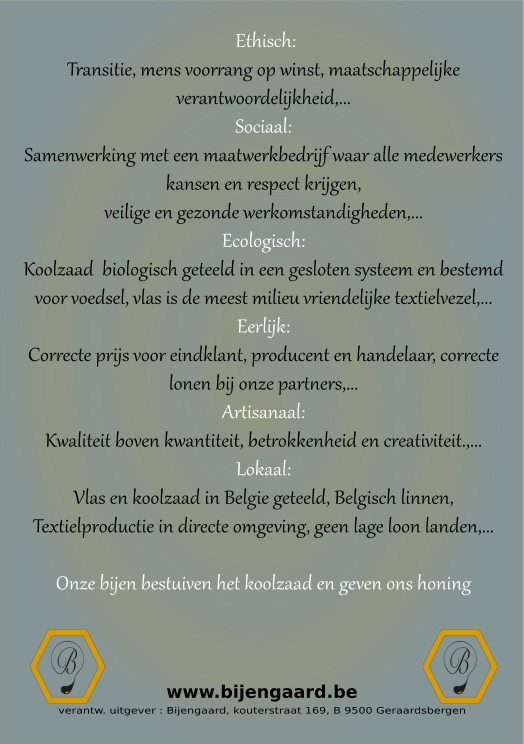 Ethisch:
Transitie, mens voorrang op winst, maatschappelijke verantwoordelijkheid,...
Sociaal:
Samenwerking met een maatwerkbedrijf waar alle medewerkers kansen en respect krijgen,
veilige en gezonde werkomstandigheden,...
Ecologisch:
Koolzaad biologisch geteeld in een gesloten systeem en bestemd voor voedsel, vlas is de meest milieu vriendelijke textielvezel,...
Eerlijk:
Correcte prijs voor eindklant, producent en handelaar, correcte lonen bij onze partners,...
Artisanaal:
Kwaliteit boven kwantiteit, betrokkenheid en creativiteit.,...
Lokaal:
Vlas en koolzaad in Belgie geteeld, Belgisch linnen,
Textielproductie in directe omgeving, geen lage loon landen,...

Onze bijen bestuiven het koolzaad en geven ons honing

B

B

www.bijengaard.be
verantw. uitgever : Bijengaard, kouterstraat 169, B 9500 Geraardsbergen